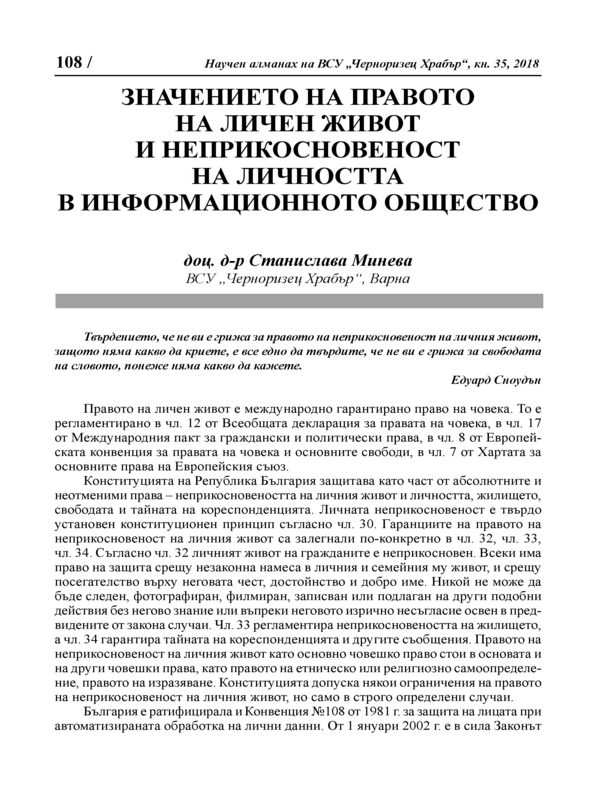 108 / Научен алманах на ВСУ „Черноризец Храбър“, кн. 35, 2018

ЗНАЧЕНИЕТО НА ПРАВОТО НА ЛИЧЕН ЖИВОТ И НЕПРИКОСНОВЕНОСТ НА ЛИЧНОСТТА В ИНФОРМАЦИОННОТО ОБЩЕСТВО

доц. д-р Станислава Минева
ВСУ „Черноризец Храбър“, Варна

Твърдението, че не ви е грижа за правото на неприкосновеност на личния живот, защото няма какво да криете, е все едно да твърдите, че не ви е грижа за свободата на словото, понеже няма какво да кажете.
Едуард Сноудън

Правото на личен живот е международно гарантирано право на човека. То е регламентирано в чл. 12 от Всеобщата декларация за правата на човека, в чл. 17 от Международния пакт за граждански и политически права, в чл. 8 от Европейската конвенция за правата на човека и основните свободи, в чл. 7 от Хартата за основните права на Европейския съюз.

Конституцията на Република България защитава като част от абсолютните и неотменими права – неприкосновеността на личния живот и личността, жилището, свободата и тайната на кореспонденцията. Личната неприкосновеност е твърдо установен конституционен принцип съгласно чл. 30. Гаранциите на правото на неприкосновеност на личния живот са залегнали по-конкретно в чл. 32, чл. 33, чл. 34. Съгласно чл. 32 личният живот на гражданите е неприкосновен. Всеки има право на защита срещу незаконна намеса в личния и семейния му живот, и срещу посегателство върху неговата чест, достойнство и добро име. Никой не може да бъде следен, фотографиран, филмиран, записван или подлаган на други подобни действия без негово знание или въпреки неговото изрично несъгласие освен в предвидените от закона случаи. Чл. 33 регламентира неприкосновеността на жилището, а чл. 34 гарантира тайната на кореспонденцията и другите съобщения. Правото на неприкосновеност на личния живот като основно човешко право стои в основата и на други човешки права, като правото на етническо или религиозно самоопределение, правото на изразяване. Конституцията допуска някои ограничения на правото на неприкосновеност на личния живот, но само в строго определени случаи.

България е ратифицирала и Конвенция №108 от 1981 г. за защита на лицата при автоматизираната обработка на лични данни. От 1 януари 2002 г. е в сила Законът